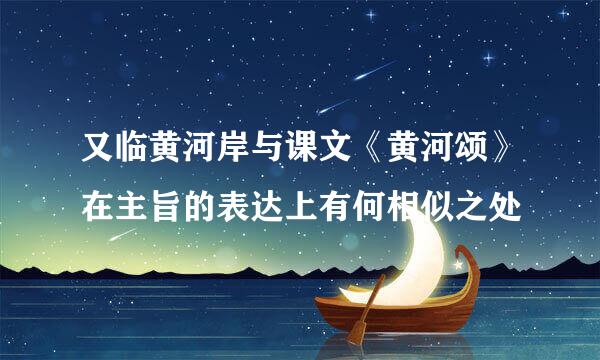 又临黄河岸与课文《黄河颂》在主旨的表达上有何相似之处